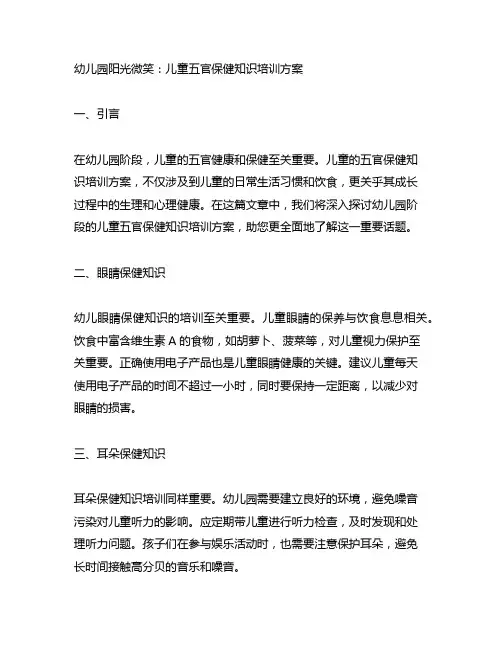 幼儿园阳光微笑：儿童五官保健知识培训方案

一、引言

在幼儿园阶段，儿童的五官健康和保健至关重要。儿童的五官保健知识培训方案，不仅涉及到儿童的日常生活习惯和饮食，更关乎其成长过程中的生理和心理健康。在这篇文章中，我们将深入探讨幼儿园阶段的儿童五官保健知识培训方案，助您更全面地了解这一重要话题。

二、眼睛保健知识

幼儿眼睛保健知识的培训至关重要。儿童眼睛的保养与饮食息息相关。饮食中富含维生素 A 的食物，如胡萝卜、菠菜等，对儿童视力保护至关重要。正确使用电子产品也是儿童眼睛健康的关键。建议儿童每天使用电子产品的时间不超过一小时，同时要保持一定距离，以减少对眼睛的损害。

三、耳朵保健知识

耳朵保健知识培训同样重要。幼儿园需要建立良好的环境，避免噪音污染对儿童听力的影响。应定期带儿童进行听力检查，及时发现和处理听力问题。孩子们在参与娱乐活动时，也需要注意保护耳朵，避免长时间接触高分贝的音乐和噪音。